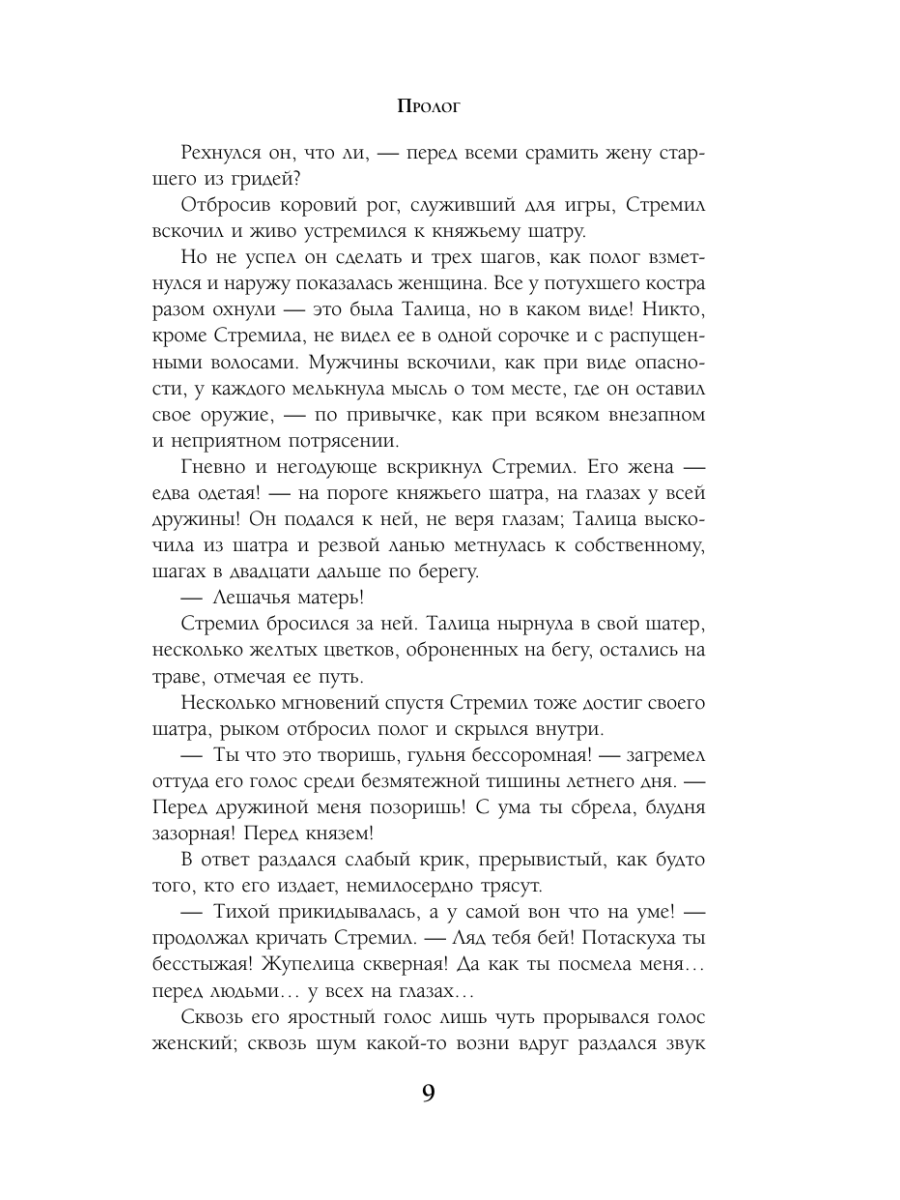 Пролог

Рехнулся он, что ли, — перед всеми срамить жену старшего из гридей?

Отбросив коровий рог, служивший для игры, Стремил вскочил и живо устремился к княжьему шатру.

Но не успел он сделать и трех шагов, как полог взметнулся и наружу показалась женщина. Все у потухшего костра разом охнули — это была Талица, но в каком виде! Никто, кроме Стремила, не видел ее в одной сорочке и с распущенными волосами. Мужчины вскочили, как при виде опасности, у каждого мелькнула мысль о том месте, где он оставил свое оружие, — по привычке, как при всяком внезапном и неприятном потрясении.

Гневно и негодующе вскрикнул Стремил. Его жена — едва одетая! — на пороге княжьего шатра, на глазах у всей дружины! Он подался к ней, не веря глазам; Талица выскочила из шатра и резвой ланью метнулась к собственному, шагах в двадцати дальше по берегу.

— Лешачья матерь!

Стремил бросился за ней. Талица нырнула в свой шатер, несколько желтых цветков, оброненных на бегу, остались на траве, отмечая ее путь.

Несколько мгновений спустя Стремил тоже достиг своего шатра, рыком отбросил полог и скрылся внутри.

— Ты что это творишь, гульня бессоромная! — загремел оттуда его голос среди безмятежной тишины летнего дня. — Перед дружиной меня позоришь! С ума ты сбрела, блудня зазорная! Перед князем!

В ответ раздался слабый крик, прерывистый, как будто того, кто его издает, немилосердно трясут.

— Тихой прикидывалась, а у самой вон что на уме! — продолжал кричать Стремил. — Ляд тебя бей! Потаскуха ты бесстыжая! Жупелица скверная! Да как ты посмела меня… перед людьми… у всех на глазах…

Сквозь его яростный голос лишь чуть прорывался голос женский; сквозь шум какой-то возни вдруг раздался звук

9